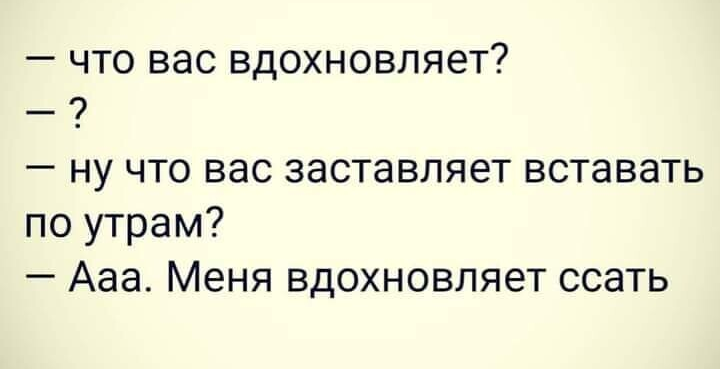 — что вас вдохновляет?
— ?
— ну что вас заставляет вставать по утрам?
— Ааа. Меня вдохновляет ссать